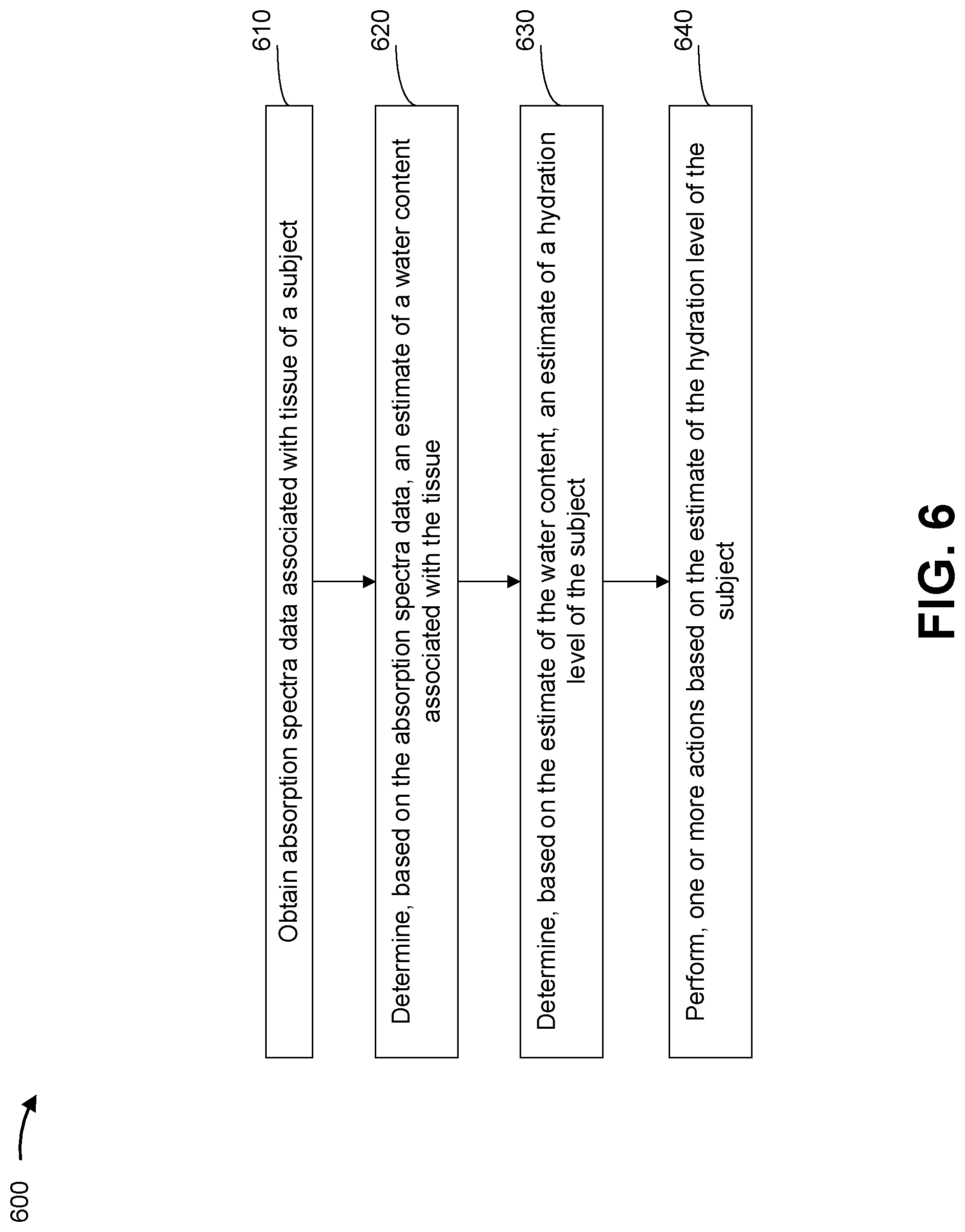 600

610

Obtain absorption spectra data associated with tissue of a subject

620

Determine, based on the absorption spectra data, an estimate of a water content associated with the tissue

630

Determine, based on the estimate of the water content, an estimate of a hydration level of the subject

640

Perform, one or more actions based on the estimate of the hydration level of the subject

FIG. 6